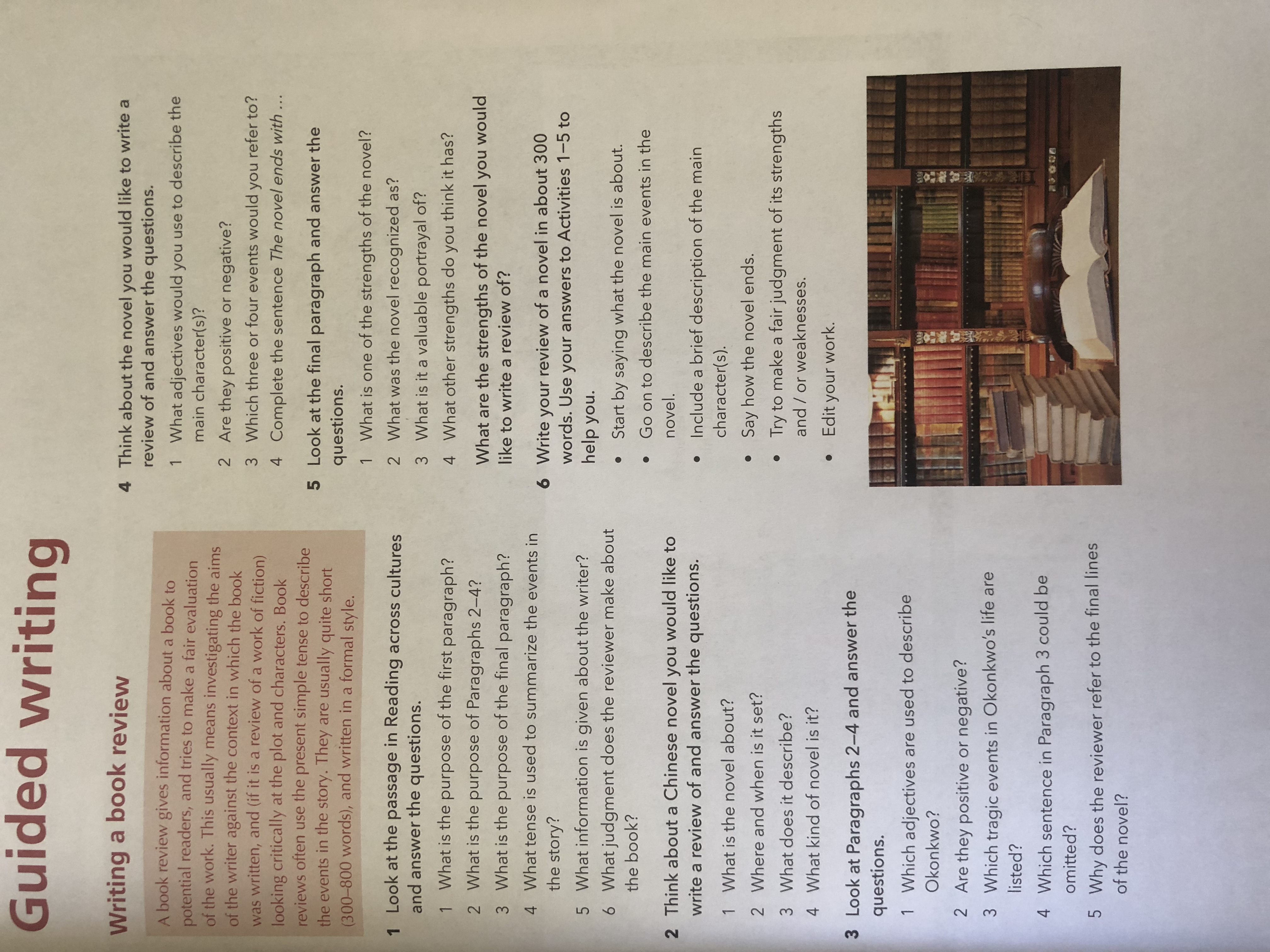 Guided writing

Writing a book review

A book review gives information about a book to potential readers, and tries to make a fair evaluation of the work. This usually means investigating the aims of the writer against the context in which the book was written, and (if it is a review of a work of fiction) looking critically at the plot and characters. Book reviews often use the present simple tense to describe the events in the story. They are usually quite short (300–800 words), and written in a formal style.

1 Look at the passage in Reading across cultures and answer the questions.

1 What is the purpose of the first paragraph?
2 What is the purpose of Paragraphs 2–4?
3 What is the purpose of the final paragraph?
4 What tense is used to summarize the events in the story?
5 What information is given about the writer?
6 What judgment does the reviewer make about the book?

2 Think about a Chinese novel you would like to write a review of and answer the questions.

1 What is the novel about?
2 Where and when is it set?
3 What does it describe?
4 What kind of novel is it?

3 Look at Paragraphs 2–4 and answer the questions.

1 Which adjectives are used to describe Okonkwo?
2 Are they positive or negative?
3 Which tragic events in Okonkwo's life are listed?
4 Which sentence in Paragraph 3 could be omitted?
5 Why does the reviewer refer to the final lines of the novel?

4 Think about the novel you would like to write a review of and answer the questions.

1 What adjectives would you use to describe the main character(s)?
2 Are they positive or negative?
3 Which three or four events would you refer to?
4 Complete the sentence The novel ends with ...

5 Look at the final paragraph and answer the questions.

1 What is one of the strengths of the novel?
2 What was the novel recognized as?
3 What is it a valuable portrayal of?
4 What other strengths do you think it has?

What are the strengths of the novel you would like to write a review of?

6 Write your review of a novel in about 300 words. Use your answers to Activities 1–5 to help you.

• Start by saying what the novel is about.
• Go on to describe the main events in the novel.
• Include a brief description of the main character(s).
• Say how the novel ends.
• Try to make a fair judgment of its strengths and / or weaknesses.
• Edit your work.